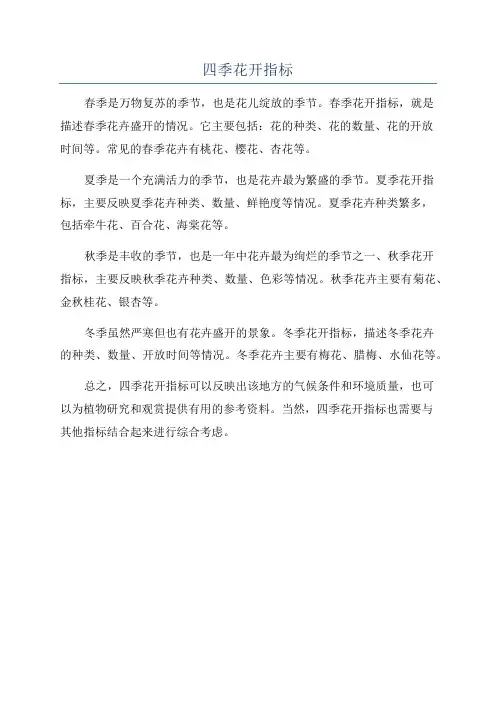 四季花开指标

春季是万物复苏的季节，也是花儿绽放的季节。春季花开指标，就是描述春季花卉盛开的情况。它主要包括：花的种类、花的数量、花的开放时间等。常见的春季花卉有桃花、樱花、杏花等。

夏季是一个充满活力的季节，也是花卉最为繁盛的季节。夏季花开指标，主要反映夏季花卉种类、数量、鲜艳度等情况。夏季花卉种类繁多，包括牵牛花、百合花、海棠花等。

秋季是丰收的季节，也是一年中花卉最为绚烂的季节之一、秋季花开指标，主要反映秋季花卉种类、数量、色彩等情况。秋季花卉主要有菊花、金秋桂花、银杏等。

冬季虽然严寒但也有花卉盛开的景象。冬季花开指标，描述冬季花卉的种类、数量、开放时间等情况。冬季花卉主要有梅花、腊梅、水仙花等。

总之，四季花开指标可以反映出该地方的气候条件和环境质量，也可以为植物研究和观赏提供有用的参考资料。当然，四季花开指标也需要与其他指标结合起来进行综合考虑。